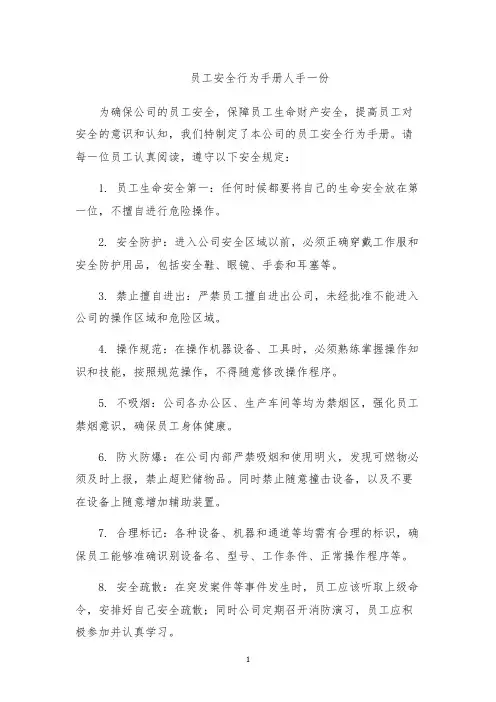 员工安全行为手册人手一份

为确保公司的员工安全，保障员工生命财产安全，提高员工对安全的意识和认知，我们特制定了本公司的员工安全行为手册。请每一位员工认真阅读，遵守以下安全规定：

1. 员工生命安全第一：任何时候都要将自己的生命安全放在第一位，不擅自进行危险操作。

2. 安全防护：进入公司安全区域以前，必须正确穿戴工作服和安全防护用品，包括安全鞋、眼镜、手套和耳塞等。

3. 禁止擅自进出：严禁员工擅自进出公司，未经批准不能进入公司的操作区域和危险区域。

4. 操作规范：在操作机器设备、工具时，必须熟练掌握操作知识和技能，按照规范操作，不得随意修改操作程序。

5. 不吸烟：公司各办公区、生产车间等均为禁烟区，强化员工禁烟意识，确保员工身体健康。

6. 防火防爆：在公司内部严禁吸烟和使用明火，发现可燃物必须及时上报，禁止超贮储物品。同时禁止随意撞击设备，以及不要在设备上随意增加辅助装置。

7. 合理标记：各种设备、机器和通道等均需有合理的标识，确保员工能够准确识别设备名、型号、工作条件、正常操作程序等。

8. 安全疏散：在突发案件等事件发生时，员工应该听取上级命令，安排好自己安全疏散；同时公司定期召开消防演习，员工应积极参加并认真学习。

1